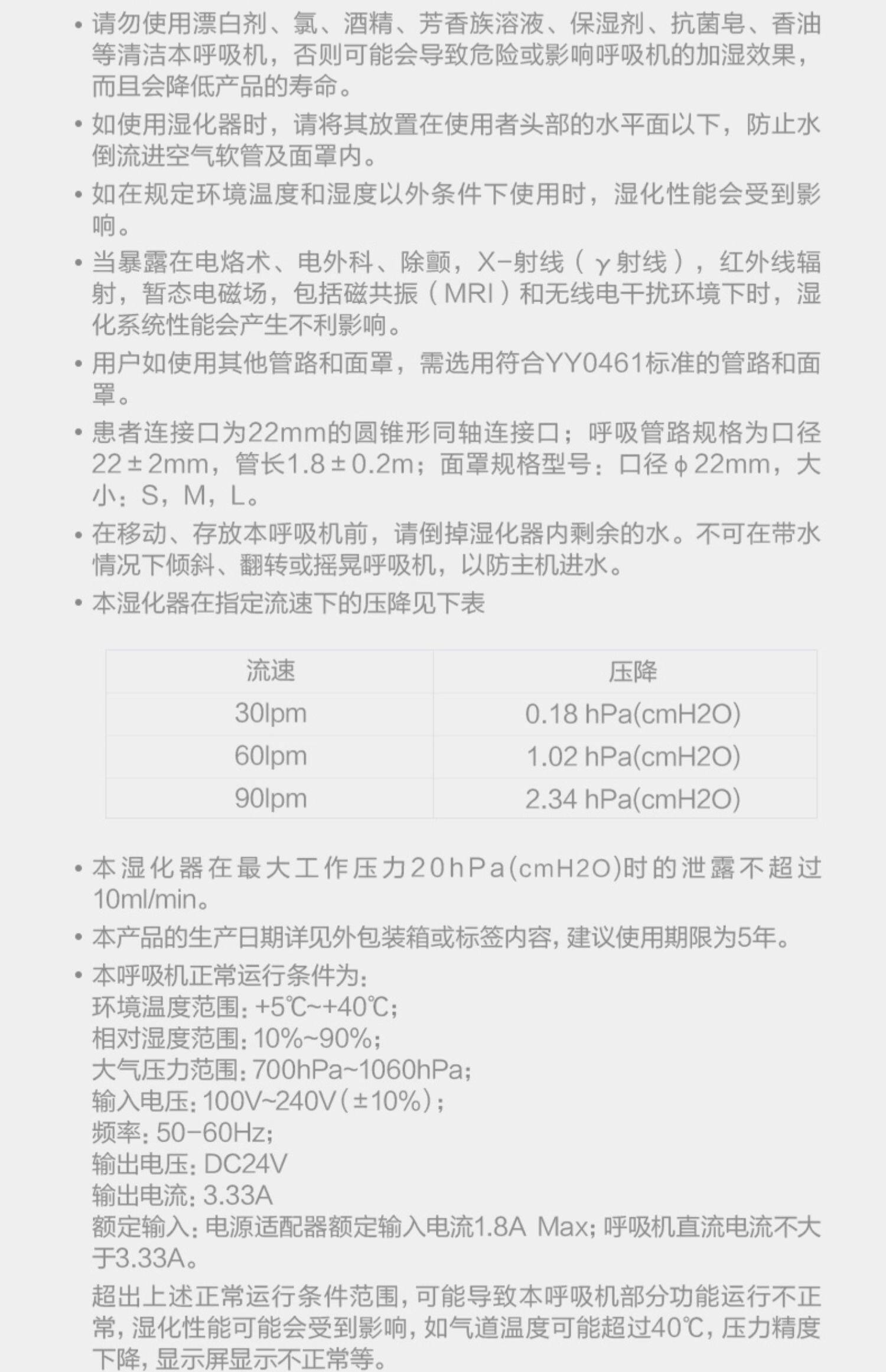 • 请勿使用漂白剂、氯、酒精、芳香族溶液、保湿剂、抗菌皂、香油等清洁本呼吸机，否则可能会导致危险或影响呼吸机的加湿效果，而且会降低产品的寿命。

• 如使用湿化器时，请将其放置在使用者头部的水平面以下，防止水倒流进空气软管及面罩内。

• 如在规定环境温度和湿度以外条件下使用时，湿化性能会受到影响。

• 当暴露在电烙术、电外科、除颤，X-射线（γ射线），红外线辐射，暂态电磁场，包括磁共振（MRI）和无线电干扰环境下时，湿化系统性能会产生不利影响。

• 用户如使用其他管路和面罩，需选用符合YY0461标准的管路和面罩。

• 患者连接口为22mm的圆锥形同轴连接口；呼吸管路规格为口径22±2mm，管长1.8±0.2m；面罩规格型号：口径ϕ22mm，大小：S，M，L。

• 在移动、存放本呼吸机前，请倒掉湿化器内剩余的水。不可在带水情况下倾斜、翻转或摇晃呼吸机，以防主机进水。

• 本湿化器在指定流速下的压降见下表

| 流速 | 压降 |
|---|---|
| 30lpm | 0.18 hPa(cmH2O) |
| 60lpm | 1.02 hPa(cmH2O) |
| 90lpm | 2.34 hPa(cmH2O) |

• 本湿化器在最大工作压力20hPa(cmH2O)时的泄露不超过10ml/min。

• 本产品的生产日期详见外包装箱或标签内容，建议使用期限为5年。

• 本呼吸机正常运行条件为：
环境温度范围：+5℃~+40℃；
相对湿度范围：10%~90%；
大气压力范围：700hPa~1060hPa；
输入电压：100V~240V（±10%）；
频率：50-60Hz；
输出电压：DC24V
输出电流：3.33A
额定输入：电源适配器额定输入电流1.8A Max；呼吸机直流电流不大于3.33A。

超出上述正常运行条件范围，可能导致本呼吸机部分功能运行不正常，湿化性能可能会受到影响，如气道温度可能超过40℃，压力精度下降，显示屏显示不正常等。